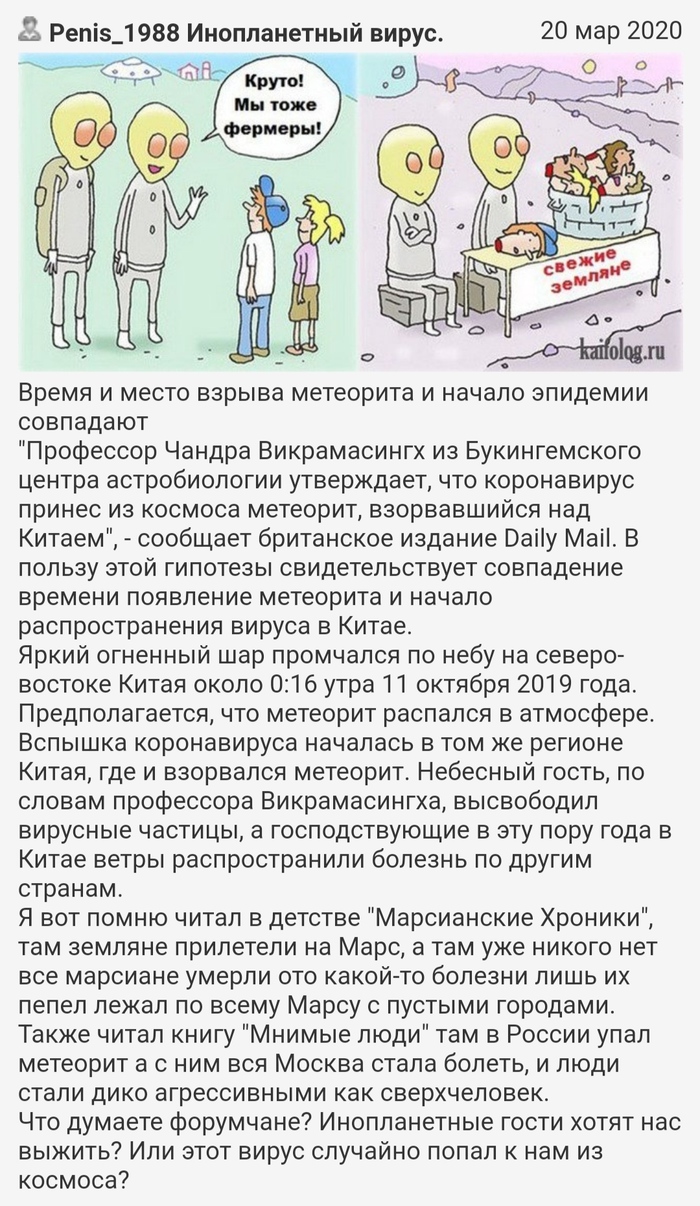 Penis_1988 Инопланетный вирус. 20 мар 2020

Круто! Мы тоже фермеры!

свежие земляне

kaifolog.ru

Время и место взрыва метеорита и начало эпидемии совпадают
"Профессор Чандра Викрамасингх из Букингемского центра астробиологии утверждает, что коронавирус принес из космоса метеорит, взорвавшийся над Китаем", - сообщает британское издание Daily Mail. В пользу этой гипотезы свидетельствует совпадение времени появление метеорита и начало распространения вируса в Китае.
Яркий огненный шар промчался по небу на северо-востоке Китая около 0:16 утра 11 октября 2019 года. Предполагается, что метеорит распался в атмосфере. Вспышка коронавируса началась в том же регионе Китая, где и взорвался метеорит. Небесный гость, по словам профессора Викрамасингха, высвободил вирусные частицы, а господствующие в эту пору года в Китае ветры распространили болезнь по другим странам.
Я вот помню читал в детстве "Марсианские Хроники", там земляне прилетели на Марс, а там уже никого нет все марсиане умерли ото какой-то болезни лишь их пепел лежал по всему Марсу с пустыми городами. Также читал книгу "Мнимые люди" там в России упал метеорит а с ним вся Москва стала болеть, и люди стали дико агрессивными как сверхчеловек.
Что думаете форумчане? Инопланетные гости хотят нас выжить? Или этот вирус случайно попал к нам из космоса?